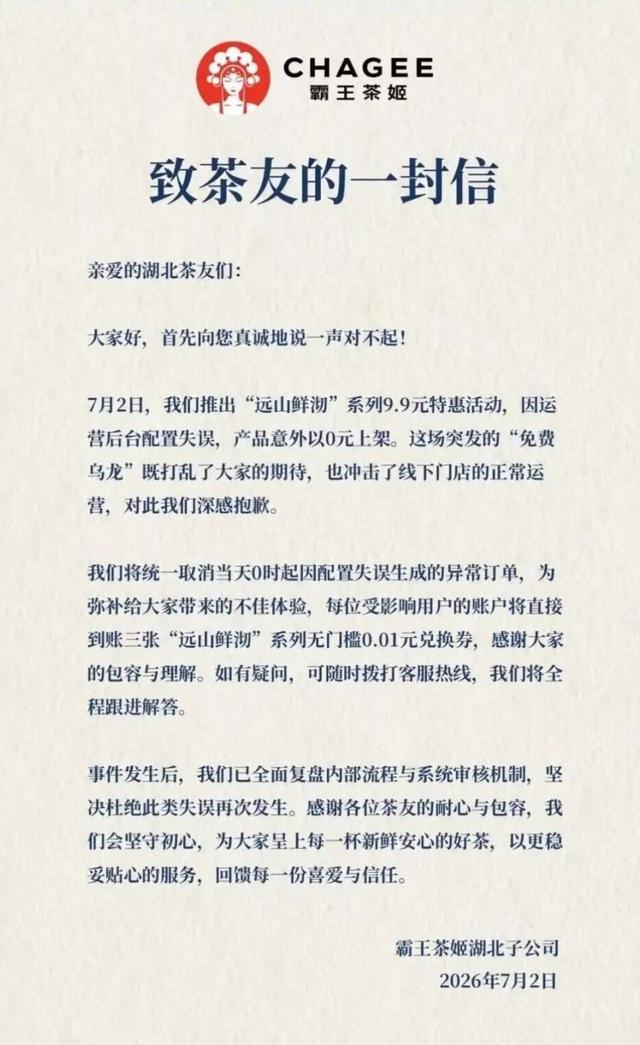 CHAGEE
霸王茶姬

致茶友的一封信

亲爱的湖北茶友们:

大家好，首先向您真诚地说一声对不起!

7月2日，我们推出“远山鲜沏”系列9.9元特惠活动，因运营后台配置失误，产品意外以0元上架。这场突发的“免费乌龙”既打乱了大家的期待，也冲击了线下门店的正常运营，对此我们深感抱歉。

我们将统一取消当天0时起因配置失误生成的异常订单，为弥补给大家带来的不佳体验，每位受影响用户的账户将直接到账三张“远山鲜沏”系列无门槛0.01元兑换券，感谢大家的包容与理解。如有疑问，可随时拨打客服热线，我们将全程跟进解答。

事件发生后，我们已全面复盘内部流程与系统审核机制，坚决杜绝此类失误再次发生。感谢各位茶友的耐心与包容，我们会坚守初心，为大家呈上每一杯新鲜安心的好茶，以更稳妥贴心的服务，回馈每一份喜爱与信任。

霸王茶姬湖北子公司
2026年7月2日